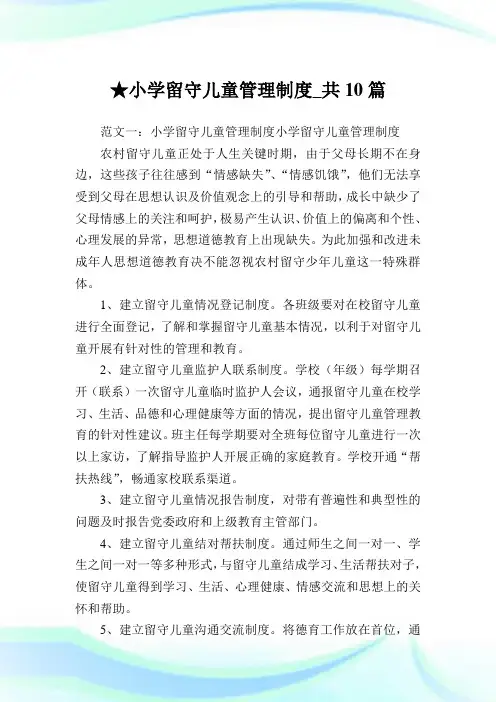 ★小学留守儿童管理制度_共10篇

范文一：小学留守儿童管理制度小学留守儿童管理制度

农村留守儿童正处于人生关键时期，由于父母长期不在身边，这些孩子往往感到“情感缺失”、“情感饥饿”，他们无法享受到父母在思想认识及价值观念上的引导和帮助，成长中缺少了父母情感上的关注和呵护，极易产生认识、价值上的偏离和个性、心理发展的异常，思想道德教育上出现缺失。为此加强和改进未成年人思想道德教育决不能忽视农村留守少年儿童这一特殊群体。

1、建立留守儿童情况登记制度。各班级要对在校留守儿童进行全面登记，了解和掌握留守儿童基本情况，以利于对留守儿童开展有针对性的管理和教育。

2、建立留守儿童监护人联系制度。学校（年级）每学期召开（联系）一次留守儿童临时监护人会议，通报留守儿童在校学习、生活、品德和心理健康等方面的情况，提出留守儿童管理教育的针对性建议。班主任每学期要对全班每位留守儿童进行一次以上家访，了解指导监护人开展正确的家庭教育。学校开通“帮扶热线”，畅通家校联系渠道。

3、建立留守儿童情况报告制度，对带有普遍性和典型性的问题及时报告党委政府和上级教育主管部门。

4、建立留守儿童结对帮扶制度。通过师生之间一对一、学生之间一对一等多种形式，与留守儿童结成学习、生活帮扶对子，使留守儿童得到学习、生活、心理健康、情感交流和思想上的关怀和帮助。

5、建立留守儿童沟通交流制度。将德育工作放在首位，通